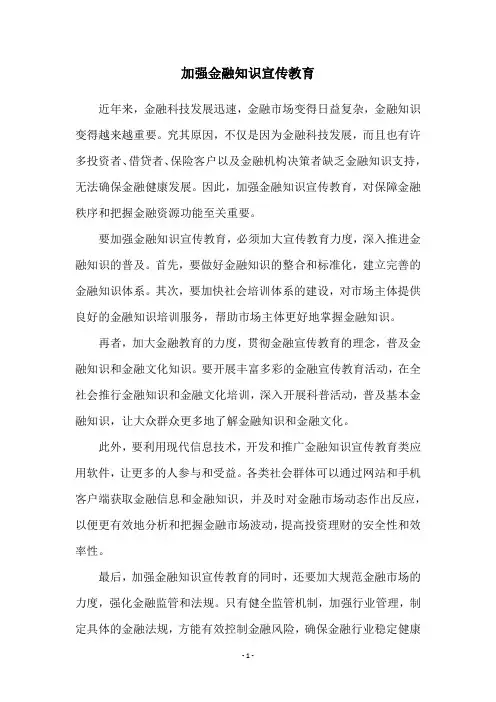 加强金融知识宣传教育

近年来，金融科技发展迅速，金融市场变得日益复杂，金融知识变得越来越重要。究其原因，不仅是因为金融科技发展，而且也有许多投资者、借贷者、保险客户以及金融机构决策者缺乏金融知识支持，无法确保金融健康发展。因此，加强金融知识宣传教育，对保障金融秩序和把握金融资源功能至关重要。

要加强金融知识宣传教育，必须加大宣传教育力度，深入推进金融知识的普及。首先，要做好金融知识的整合和标准化，建立完善的金融知识体系。其次，要加快社会培训体系的建设，对市场主体提供良好的金融知识培训服务，帮助市场主体更好地掌握金融知识。

再者，加大金融教育的力度，贯彻金融宣传教育的理念，普及金融知识和金融文化知识。要开展丰富多彩的金融宣传教育活动，在全社会推行金融知识和金融文化培训，深入开展科普活动，普及基本金融知识，让大众群众更多地了解金融知识和金融文化。

此外，要利用现代信息技术，开发和推广金融知识宣传教育类应用软件，让更多的人参与和受益。各类社会群体可以通过网站和手机客户端获取金融信息和金融知识，并及时对金融市场动态作出反应，以便更有效地分析和把握金融市场波动，提高投资理财的安全性和效率性。

最后，加强金融知识宣传教育的同时，还要加大规范金融市场的力度，强化金融监管和法规。只有健全监管机制，加强行业管理，制定具体的金融法规，方能有效控制金融风险，确保金融行业稳定健康

- 1 -